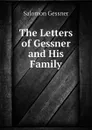 Salomon Gessner

The Letters of Gessner and His Family